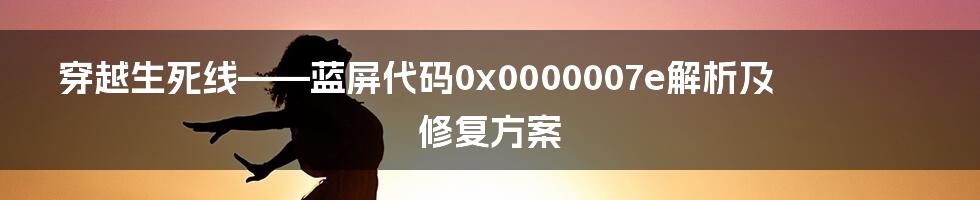 穿越生死线——蓝屏代码0x0000007e解析及修复方案